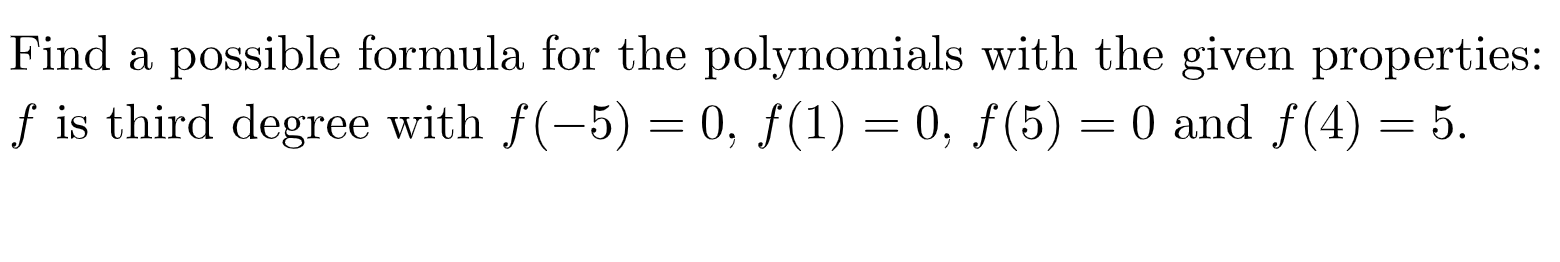 Find a possible formula for the polynomials with the given properties: $f$ is third degree with $f(-5) = 0$, $f(1) = 0$, $f(5) = 0$ and $f(4) = 5$.